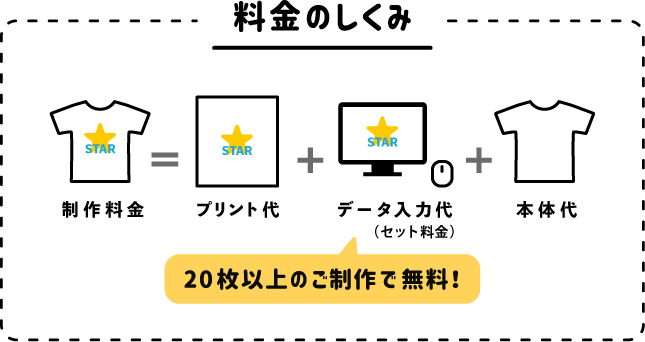 料金のしくみ

STAR
制作料金

=

STAR
プリント代

+

STAR
データ入力代
（セット料金）

+

本体代

20枚以上のご制作で無料！